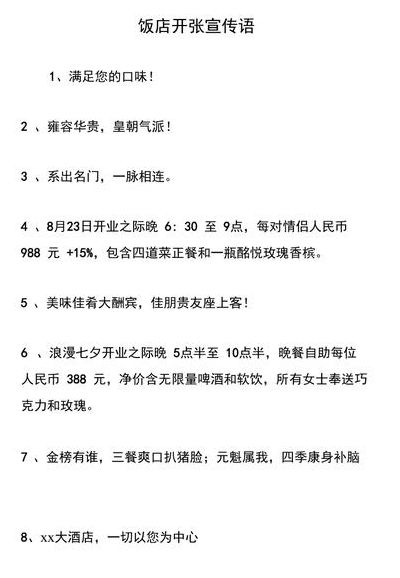 饭店开张宣传语

1、满足您的口味！

2 、雍容华贵，皇朝气派！

3 、系出名门，一脉相连。

4 、8月23日开业之际晚 6：30 至 9点，每对情侣人民币 988 元 +15%，包含四道菜正餐和一瓶酩悦玫瑰香槟。

5 、美味佳肴大酬宾，佳朋贵友座上客！

6 、浪漫七夕开业之际晚 5点半至 10点半，晚餐自助每位人民币 388 元，净价含无限量啤酒和软饮，所有女士奉送巧克力和玫瑰。

7 、金榜有谁，三餐爽口扒猪脸；元魁属我，四季康身补脑

8、xx大酒店，一切以您为中心